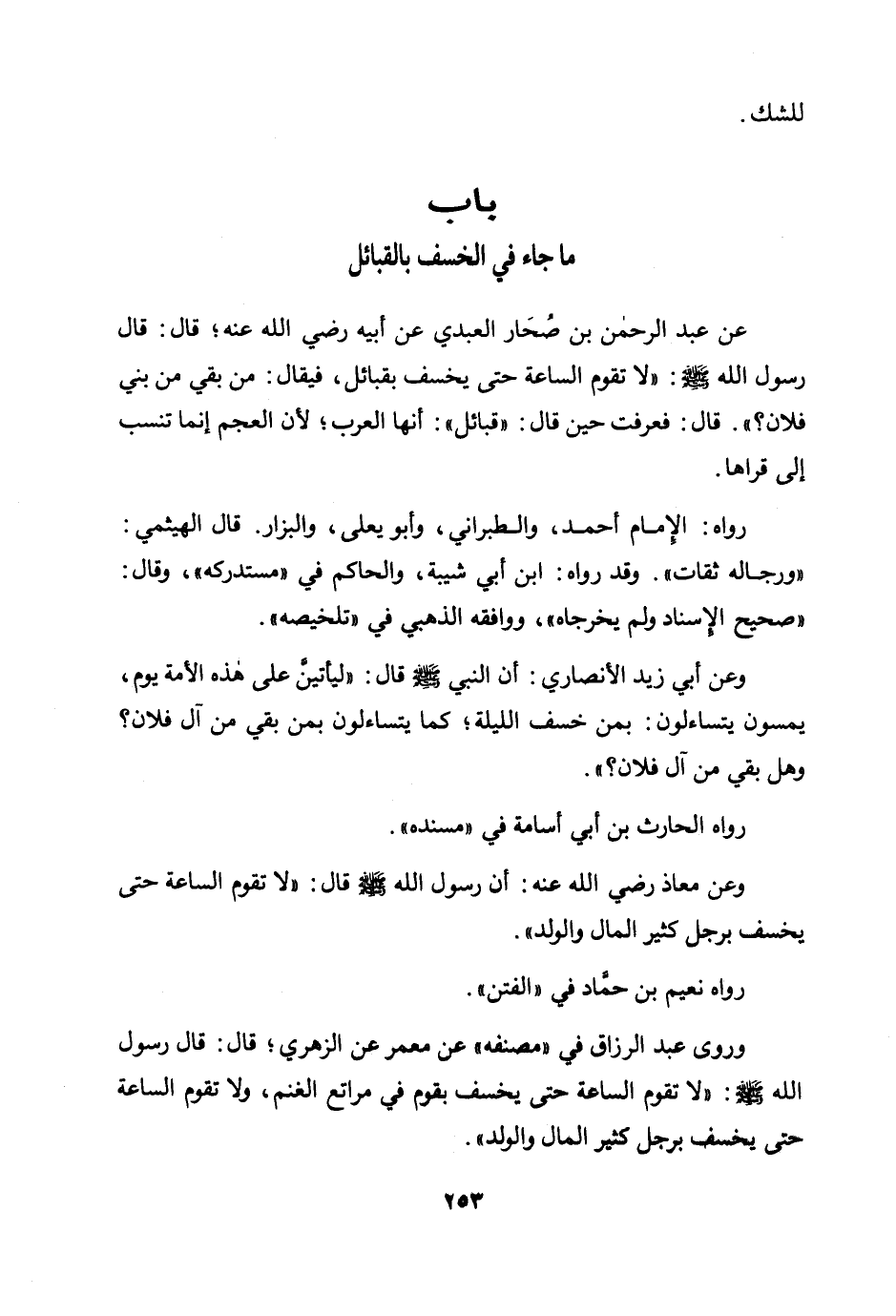 للشك.

باب
ما جاء في الخسف بالقبائل

عن عبد الرحمٰن بن صُحَار العبدي عن أبيه رضي الله عنه؛ قال: قال رسول الله ﷺ: «لا تقوم الساعة حتى يخسف بقبائل، فيقال: من بقي من بني فلان؟». قال: فعرفت حين قال: «قبائل»: أنها العرب؛ لأن العجم إنما تنسب إلى قراها.

رواه: الإمام أحمد، والطبراني، وأبو يعلى، والبزار. قال الهيثمي: «ورجاله ثقات». وقد رواه: ابن أبي شيبة، والحاكم في «مستدركه»، وقال: «صحيح الإسناد ولم يخرجاه»، ووافقه الذهبي في «تلخيصه».

وعن أبي زيد الأنصاري: أن النبي ﷺ قال: «ليأتينَّ على هٰذه الأمة يوم، يمسون يتساءلون: بمن خسف الليلة؛ كما يتساءلون بمن بقي من آل فلان؟ وهل بقي من آل فلان؟».

رواه الحارث بن أبي أسامة في «مسنده».

وعن معاذ رضي الله عنه: أن رسول الله ﷺ قال: «لا تقوم الساعة حتى يخسف برجل كثير المال والولد».

رواه نعيم بن حمَّاد في «الفتن».

وروى عبد الرزاق في «مصنفه» عن معمر عن الزهري؛ قال: قال رسول الله ﷺ: «لا تقوم الساعة حتى يخسف بقوم في مراتع الغنم، ولا تقوم الساعة حتى يخسف برجل كثير المال والولد».

٢٥٣